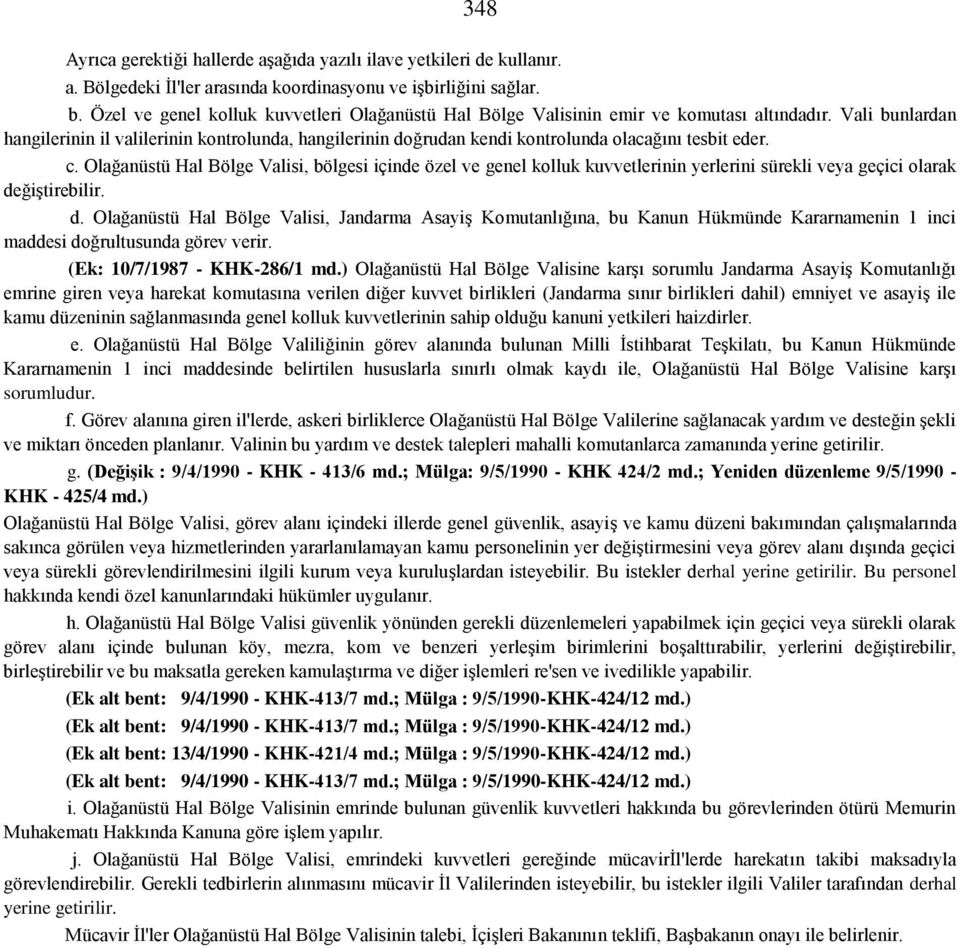 348

Ayrıca gerektiği hallerde aşağıda yazılı ilave yetkileri de kullanır.

a. Bölgedeki İl'ler arasında koordinasyonu ve işbirliğini sağlar.

b. Özel ve genel kolluk kuvvetleri Olağanüstü Hal Bölge Valisinin emir ve komutası altındadır. Vali bunlardan hangilerinin il valilerinin kontrolunda, hangilerinin doğrudan kendi kontrolunda olacağını tesbit eder.

c. Olağanüstü Hal Bölge Valisi, bölgesi içinde özel ve genel kolluk kuvvetlerinin yerlerini sürekli veya geçici olarak değiştirebilir.

d. Olağanüstü Hal Bölge Valisi, Jandarma Asayiş Komutanlığına, bu Kanun Hükmünde Kararnamenin 1 inci maddesi doğrultusunda görev verir.

(Ek: 10/7/1987 - KHK-286/1 md.) Olağanüstü Hal Bölge Valisine karşı sorumlu Jandarma Asayiş Komutanlığı emrine giren veya harekat komutasına verilen diğer kuvvet birlikleri (Jandarma sınır birlikleri dahil) emniyet ve asayiş ile kamu düzeninin sağlanmasında genel kolluk kuvvetlerinin sahip olduğu kanuni yetkileri haizdirler.

e. Olağanüstü Hal Bölge Valiliğinin görev alanında bulunan Milli İstihbarat Teşkilatı, bu Kanun Hükmünde Kararnamenin 1 inci maddesinde belirtilen hususlarla sınırlı olmak kaydı ile, Olağanüstü Hal Bölge Valisine karşı sorumludur.

f. Görev alanına giren il'lerde, askeri birliklerce Olağanüstü Hal Bölge Valilerine sağlanacak yardım ve desteğin şekli ve miktarı önceden planlanır. Valinin bu yardım ve destek talepleri mahalli komutanlarca zamanında yerine getirilir.

g. (Değişik : 9/4/1990 - KHK - 413/6 md.; Mülga: 9/5/1990 - KHK 424/2 md.; Yeniden düzenleme 9/5/1990 - KHK - 425/4 md.)

Olağanüstü Hal Bölge Valisi, görev alanı içindeki illerde genel güvenlik, asayiş ve kamu düzeni bakımından çalışmalarında sakınca görülen veya hizmetlerinden yararlanılamayan kamu personelinin yer değiştirmesini veya görev alanı dışında geçici veya sürekli görevlendirilmesini ilgili kurum veya kuruluşlardan isteyebilir. Bu istekler derhal yerine getirilir. Bu personel hakkında kendi özel kanunlarındaki hükümler uygulanır.

h. Olağanüstü Hal Bölge Valisi güvenlik yönünden gerekli düzenlemeleri yapabilmek için geçici veya sürekli olarak görev alanı içinde bulunan köy, mezra, kom ve benzeri yerleşim birimlerini boşalttırabilir, yerlerini değiştirebilir, birleştirebilir ve bu maksatla gereken kamulaştırma ve diğer işlemleri re'sen ve ivedilikle yapabilir.

(Ek alt bent: 9/4/1990 - KHK-413/7 md.; Mülga : 9/5/1990-KHK-424/12 md.)

(Ek alt bent: 9/4/1990 - KHK-413/7 md.; Mülga : 9/5/1990-KHK-424/12 md.)

(Ek alt bent: 13/4/1990 - KHK-421/4 md.; Mülga : 9/5/1990-KHK-424/12 md.)

(Ek alt bent: 9/4/1990 - KHK-413/7 md.; Mülga : 9/5/1990-KHK-424/12 md.)

i. Olağanüstü Hal Bölge Valisinin emrinde bulunan güvenlik kuvvetleri hakkında bu görevlerinden ötürü Memurin Muhakematı Hakkında Kanuna göre işlem yapılır.

j. Olağanüstü Hal Bölge Valisi, emrindeki kuvvetleri gereğinde mücavirİl'lerde harekatın takibi maksadıyla görevlendirebilir. Gerekli tedbirlerin alınmasını mücavir İl Valilerinden isteyebilir, bu istekler ilgili Valiler tarafından derhal yerine getirilir.

Mücavir İl'ler Olağanüstü Hal Bölge Valisinin talebi, İçişleri Bakanının teklifi, Başbakanın onayı ile belirlenir.